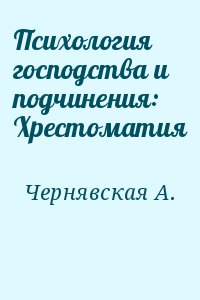 Психология господства и подчинения: Хрестоматия

Чернявская А.